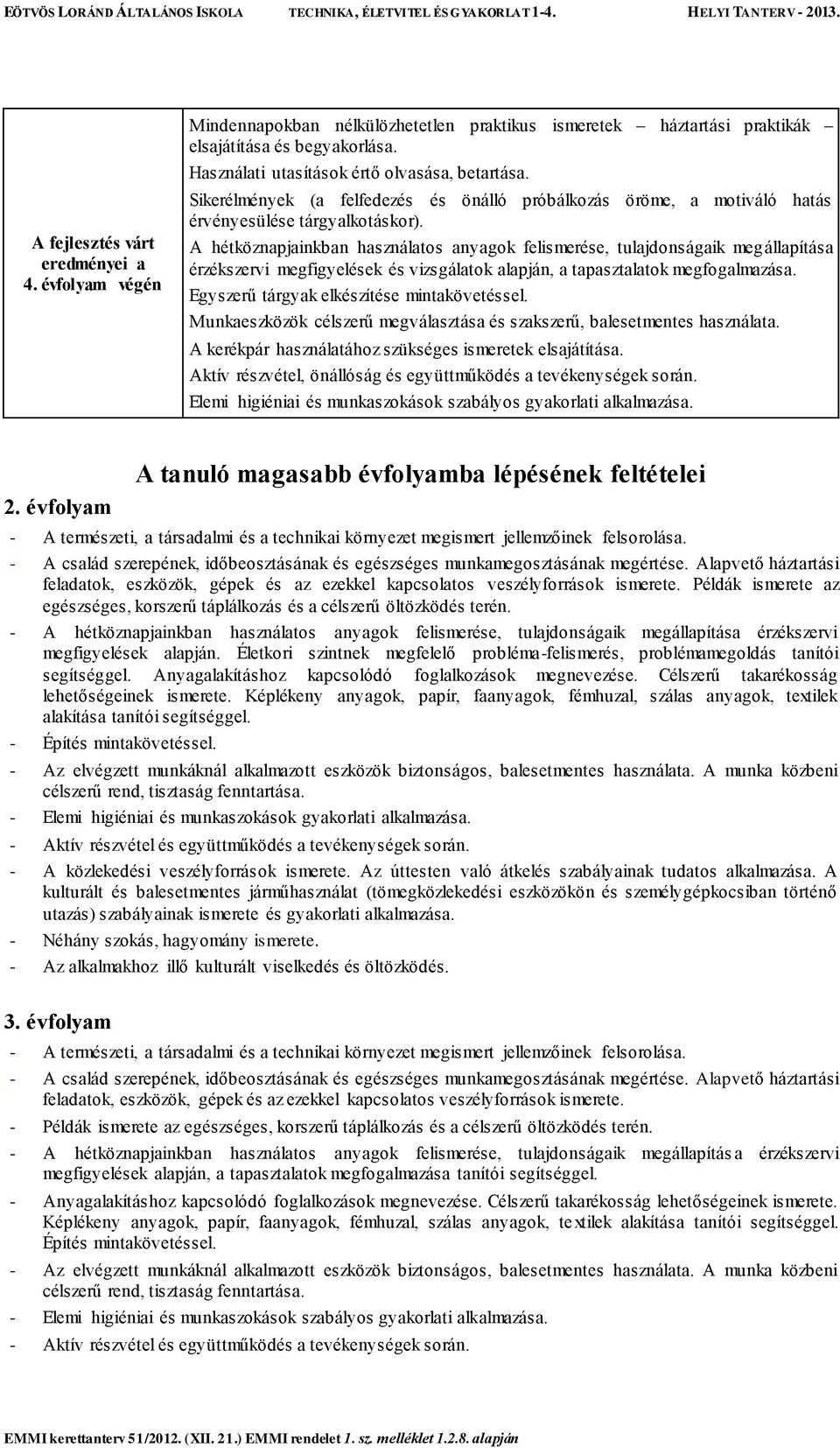 EÖTVÖS LORÁND ÁLTALÁNOS ISKOLA TECHNIKA, ÉLETVITEL ÉS GYAKORLAT 1-4. HELYI TANTERV - 2013.

| A fejlesztés várt eredményei a 4. évfolyam végén | Mindennapokban nélkülözhetetlen praktikus ismeretek – háztartási praktikák – elsajátítása és begyakorlása. Használati utasítások értő olvasása, betartása. Sikerélmények (a felfedezés és önálló próbálkozás öröme, a motiváló hatás érvényesülése tárgyalkotáskor). A hétköznapjainkban használatos anyagok felismerése, tulajdonságaik megállapítása érzékszervi megfigyelések és vizsgálatok alapján, a tapasztalatok megfogalmazása. Egyszerű tárgyak elkészítése mintakövetéssel. Munkaeszközök célszerű megválasztása és szakszerű, balesetmentes használata. A kerékpár használatához szükséges ismeretek elsajátítása. Aktív részvétel, önállóság és együttműködés a tevékenységek során. Elemi higiéniai és munkaszokások szabályos gyakorlati alkalmazása. |
|---|---|

A tanuló magasabb évfolyamba lépésének feltételei

2. évfolyam

- A természeti, a társadalmi és a technikai környezet megismert jellemzőinek felsorolása.
- A család szerepének, időbeosztásának és egészséges munkamegosztásának megértése. Alapvető háztartási feladatok, eszközök, gépek és az ezekkel kapcsolatos veszélyforrások ismerete. Példák ismerete az egészséges, korszerű táplálkozás és a célszerű öltözködés terén.
- A hétköznapjainkban használatos anyagok felismerése, tulajdonságaik megállapítása érzékszervi megfigyelések alapján. Életkori szintnek megfelelő probléma-felismerés, problémamegoldás tanítói segítséggel. Anyagalakításhoz kapcsolódó foglalkozások megnevezése. Célszerű takarékosság lehetőségeinek ismerete. Képlékeny anyagok, papír, faanyagok, fémhuzal, szálas anyagok, textilek alakítása tanítói segítséggel.
- Építés mintakövetéssel.
- Az elvégzett munkáknál alkalmazott eszközök biztonságos, balesetmentes használata. A munka közbeni célszerű rend, tisztaság fenntartása.
- Elemi higiéniai és munkaszokások gyakorlati alkalmazása.
- Aktív részvétel és együttműködés a tevékenységek során.
- A közlekedési veszélyforrások ismerete. Az úttesten való átkelés szabályainak tudatos alkalmazása. A kulturált és balesetmentes járműhasználat (tömegközlekedési eszközökön és személygépkocsiban történő utazás) szabályainak ismerete és gyakorlati alkalmazása.
- Néhány szokás, hagyomány ismerete.
- Az alkalmakhoz illő kulturált viselkedés és öltözködés.

3. évfolyam

- A természeti, a társadalmi és a technikai környezet megismert jellemzőinek felsorolása.
- A család szerepének, időbeosztásának és egészséges munkamegosztásának megértése. Alapvető háztartási feladatok, eszközök, gépek és az ezekkel kapcsolatos veszélyforrások ismerete.
- Példák ismerete az egészséges, korszerű táplálkozás és a célszerű öltözködés terén.
- A hétköznapjainkban használatos anyagok felismerése, tulajdonságaik megállapítása érzékszervi megfigyelések alapján, a tapasztalatok megfogalmazása tanítói segítséggel.
- Anyagalakításhoz kapcsolódó foglalkozások megnevezése. Célszerű takarékosság lehetőségeinek ismerete. Képlékeny anyagok, papír, faanyagok, fémhuzal, szálas anyagok, textilek alakítása tanítói segítséggel. Építés mintakövetéssel.
- Az elvégzett munkáknál alkalmazott eszközök biztonságos, balesetmentes használata. A munka közbeni célszerű rend, tisztaság fenntartása.
- Elemi higiéniai és munkaszokások szabályos gyakorlati alkalmazása.
- Aktív részvétel és együttműködés a tevékenységek során.

EMMI kerettanterv 51/2012. (XII. 21.) EMMI rendelet 1. sz. melléklet 1.2.8. alapján